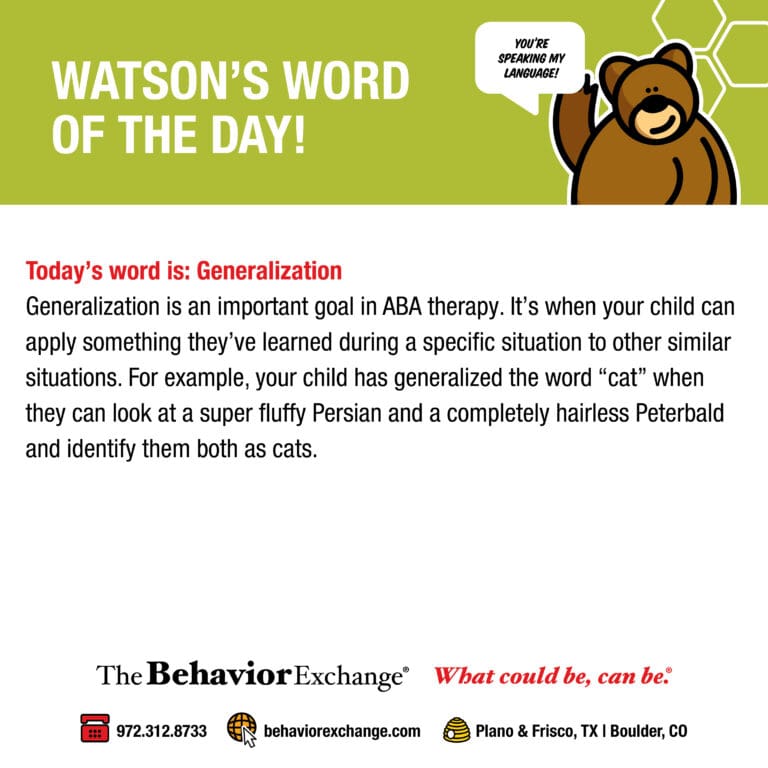 WATSON'S WORD OF THE DAY!

YOU'RE SPEAKING MY LANGUAGE!

Today's word is: Generalization

Generalization is an important goal in ABA therapy. It's when your child can apply something they've learned during a specific situation to other similar situations. For example, your child has generalized the word "cat" when they can look at a super fluffy Persian and a completely hairless Peterbald and identify them both as cats.

The Behavior Exchange® What could be, can be.®

972.312.8733 behaviorexchange.com Plano & Frisco, TX | Boulder, CO